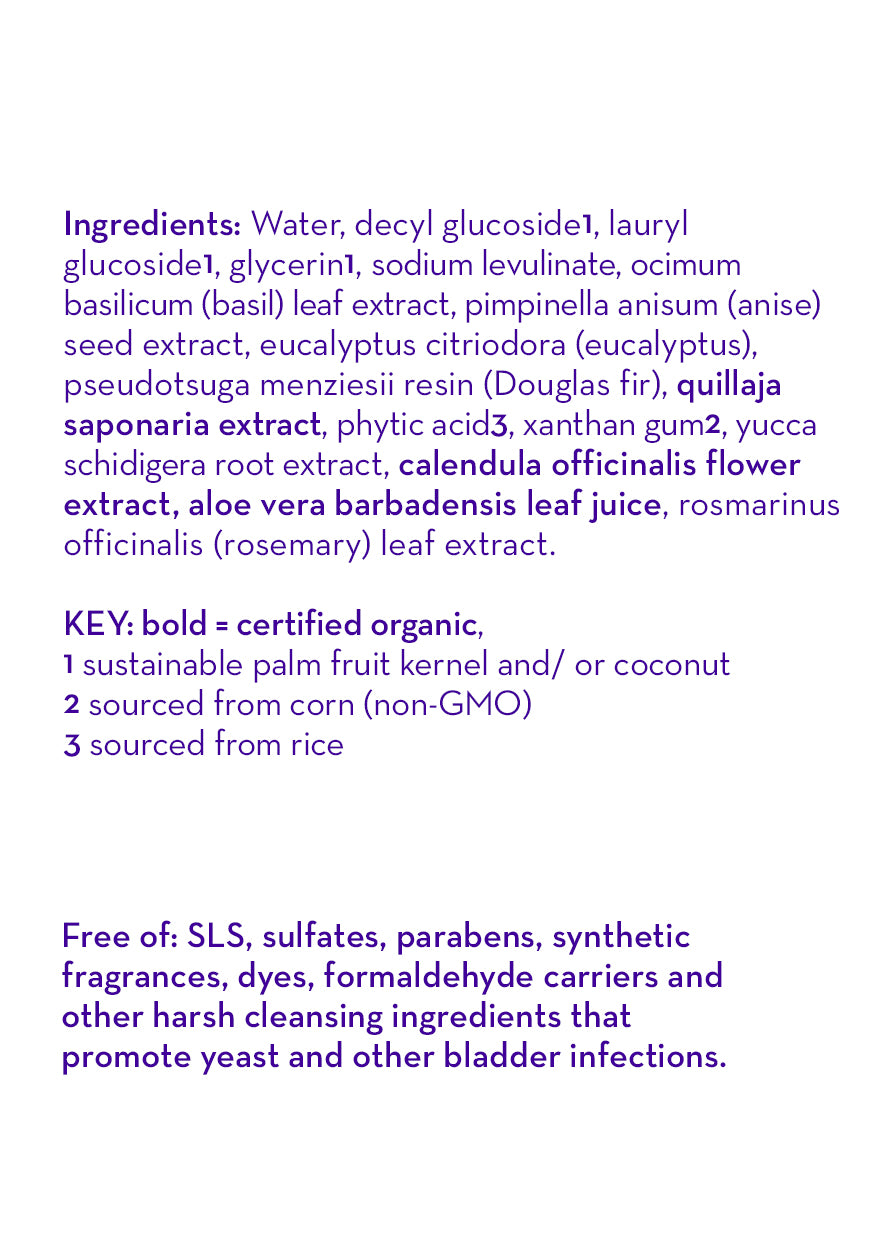 Ingredients: Water, decyl glucoside1, lauryl glucoside1, glycerin1, sodium levulinate, ocimum basilicum (basil) leaf extract, pimpinella anisum (anise) seed extract, eucalyptus citriodora (eucalyptus), pseudotsuga menziesii resin (Douglas fir), quillaja saponaria extract, phytic acid3, xanthan gum2, yucca schidigera root extract, calendula officinalis flower extract, aloe vera barbadensis leaf juice, rosmarinus officinalis (rosemary) leaf extract.

KEY: bold = certified organic,
1 sustainable palm fruit kernel and/ or coconut
2 sourced from corn (non-GMO)
3 sourced from rice

Free of: SLS, sulfates, parabens, synthetic fragrances, dyes, formaldehyde carriers and other harsh cleansing ingredients that promote yeast and other bladder infections.